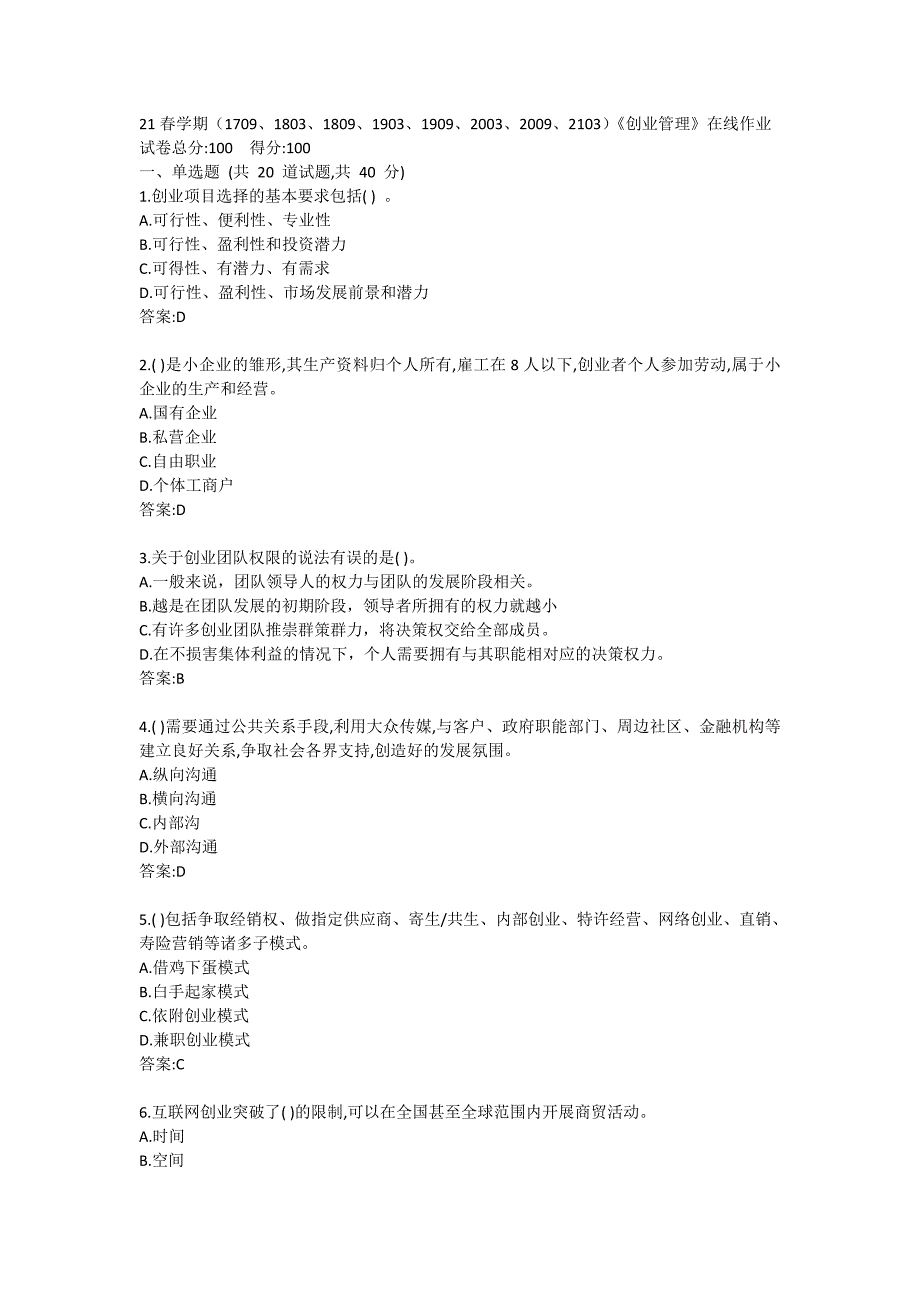 21 春学期（1709、1803、1809、1903、1909、2003、2009、2103）《创业管理》在线作业
试卷总分:100　得分:100
一、单选题 (共 20 道试题,共 40 分)
1.创业项目选择的基本要求包括( ) 。
A.可行性、便利性、专业性
B.可行性、盈利性和投资潜力
C.可得性、有潜力、有需求
D.可行性、盈利性、市场发展前景和潜力
答案:D

2.( )是小企业的雏形,其生产资料归个人所有,雇工在 8 人以下,创业者个人参加劳动,属于小企业的生产和经营。
A.国有企业
B.私营企业
C.自由职业
D.个体工商户
答案:D

3.关于创业团队权限的说法有误的是( )。
A.一般来说，团队领导人的权力与团队的发展阶段相关。
B.越是在团队发展的初期阶段，领导者所拥有的权力就越小
C.有许多创业团队推崇群策群力，将决策权交给全部成员。
D.在不损害集体利益的情况下，个人需要拥有与其职能相对应的决策权力。
答案:B

4.( )需要通过公共关系手段,利用大众传媒,与客户、政府职能部门、周边社区、金融机构等建立良好关系,争取社会各界支持,创造好的发展氛围。
A.纵向沟通
B.横向沟通
C.内部沟
D.外部沟通
答案:D

5.( )包括争取经销权、做指定供应商、寄生/共生、内部创业、特许经营、网络创业、直销、寿险营销等诸多子模式。
A.借鸡下蛋模式
B.白手起家模式
C.依附创业模式
D.兼职创业模式
答案:C

6.互联网创业突破了( )的限制,可以在全国甚至全球范围内开展商贸活动。
A.时间
B.空间